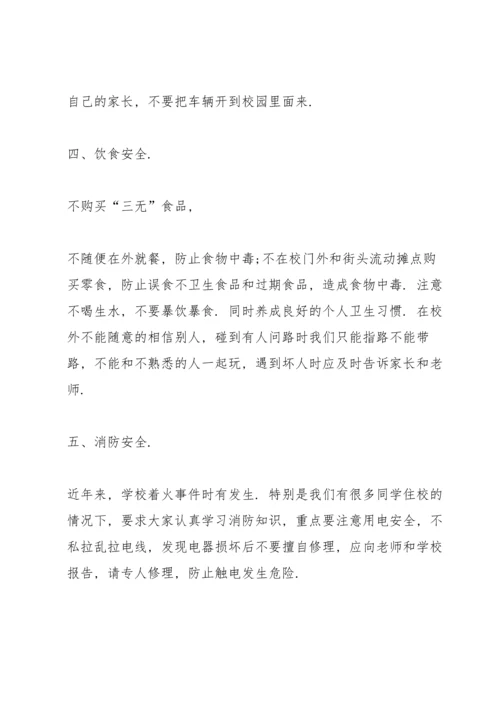 自己的家长，不要把车辆开到校园里面来.

四、饮食安全.

不购买“三无”食品，

不随便在外就餐，防止食物中毒;不在校门外和街头流动摊点购买零食，防止误食不卫生食品和过期食品，造成食物中毒. 注意不喝生水，不要暴饮暴食. 同时养成良好的个人卫生习惯. 在校外不能随意的相信别人，碰到有人问路时我们只能指路不能带路，不能和不熟悉的人一起玩，遇到坏人时应及时告诉家长和老师.

五、消防安全.

近年来，学校着火事件时有发生. 特别是我们有很多同学住校的情况下，要求大家认真学习消防知识，重点要注意用电安全，不私拉乱拉电线，发现电器损坏后不要擅自修理，应向老师和学校报告，请专人修理，防止触电发生危险.